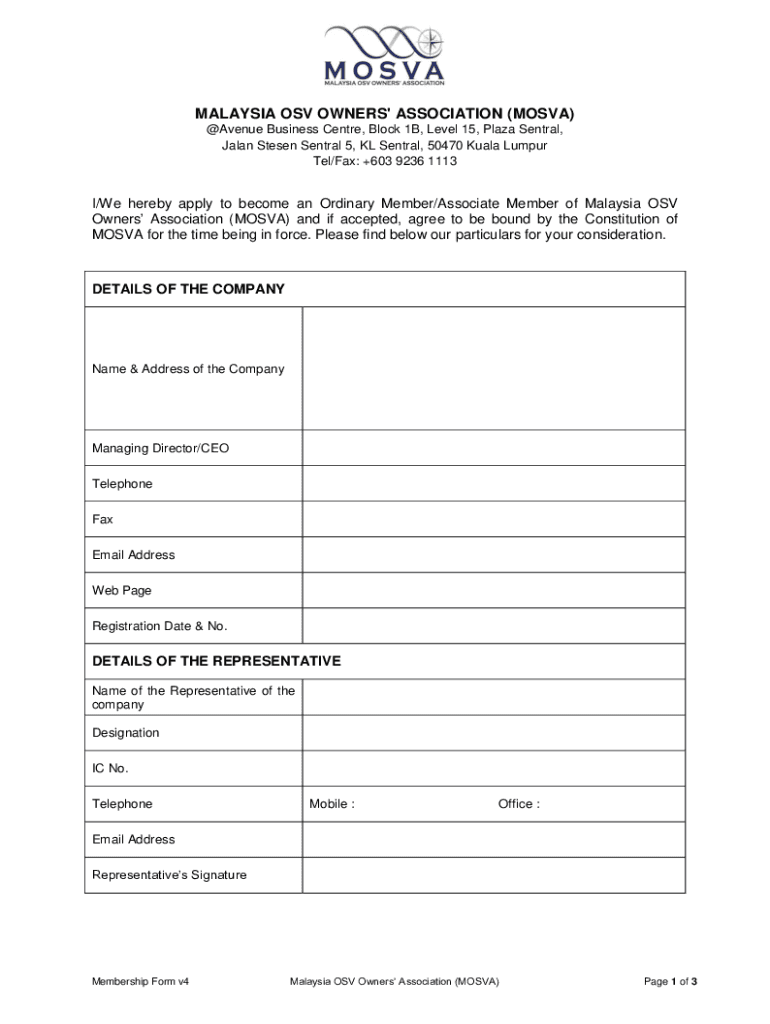 MOSVA
MALAYSIA OSV OWNERS' ASSOCIATION

MALAYSIA OSV OWNERS' ASSOCIATION (MOSVA)
@Avenue Business Centre, Block 1B, Level 15, Plaza Sentral, Jalan Stesen Sentral 5, KL Sentral, 50470 Kuala Lumpur
Tel/Fax: +603 9236 1113

I/We hereby apply to become an Ordinary Member/Associate Member of Malaysia OSV Owners' Association (MOSVA) and if accepted, agree to be bound by the Constitution of MOSVA for the time being in force. Please find below our particulars for your consideration.

| DETAILS OF THE COMPANY | |
|---|---|
| Name & Address of the Company | |
| Managing Director/CEO | |
| Telephone | |
| Fax | |
| Email Address | |
| Web Page | |
| Registration Date & No. | |
| DETAILS OF THE REPRESENTATIVE | |
| Name of the Representative of the company | |
| Designation | |
| IC No. | |
| Telephone | Mobile : Office : |
| Email Address | |
| Representative's Signature | |

Membership Form v4 Malaysia OSV Owners' Association (MOSVA) Page 1 of 3